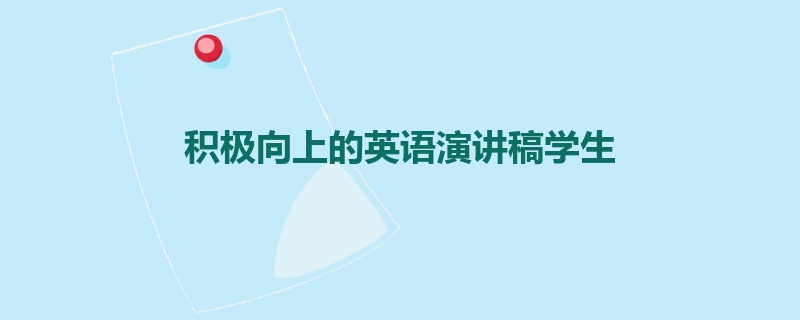 积极向上的英语演讲稿学生